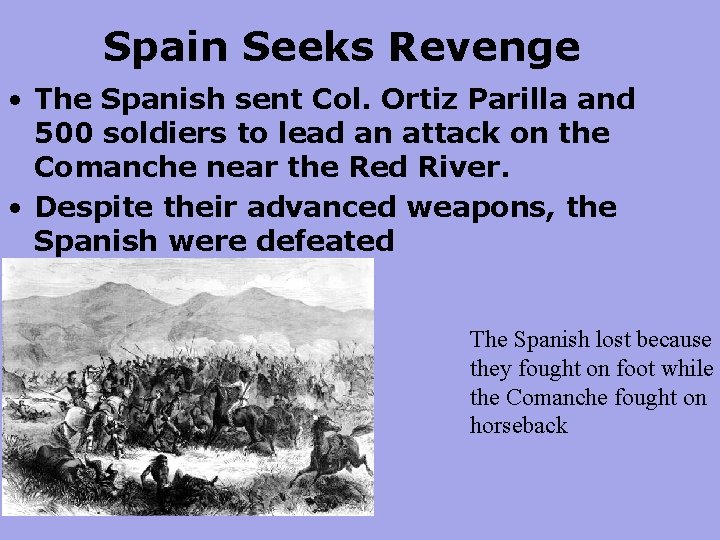 Spain Seeks Revenge

• The Spanish sent Col. Ortiz Parilla and 500 soldiers to lead an attack on the Comanche near the Red River.

• Despite their advanced weapons, the Spanish were defeated

The Spanish lost because they fought on foot while the Comanche fought on horseback